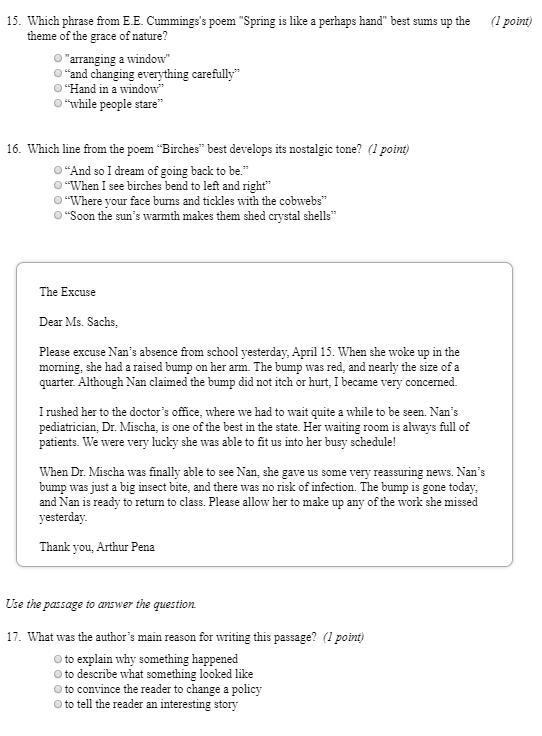 15. Which phrase from E.E. Cummings's poem "Spring is like a perhaps hand" best sums up the theme of the grace of nature? (1 point)

"arranging a window"
“and changing everything carefully”
“Hand in a window”
“while people stare”

16. Which line from the poem “Birches” best develops its nostalgic tone? (1 point)

“And so I dream of going back to be.”
“When I see birches bend to left and right”
“Where your face burns and tickles with the cobwebs”
“Soon the sun’s warmth makes them shed crystal shells”

The Excuse

Dear Ms. Sachs,

Please excuse Nan’s absence from school yesterday, April 15. When she woke up in the morning, she had a raised bump on her arm. The bump was red, and nearly the size of a quarter. Although Nan claimed the bump did not itch or hurt, I became very concerned.

I rushed her to the doctor’s office, where we had to wait quite a while to be seen. Nan’s pediatrician, Dr. Mischa, is one of the best in the state. Her waiting room is always full of patients. We were very lucky she was able to fit us into her busy schedule!

When Dr. Mischa was finally able to see Nan, she gave us some very reassuring news. Nan’s bump was just a big insect bite, and there was no risk of infection. The bump is gone today, and Nan is ready to return to class. Please allow her to make up any of the work she missed yesterday.

Thank you, Arthur Pena

Use the passage to answer the question.

17. What was the author’s main reason for writing this passage? (1 point)

to explain why something happened
to describe what something looked like
to convince the reader to change a policy
to tell the reader an interesting story